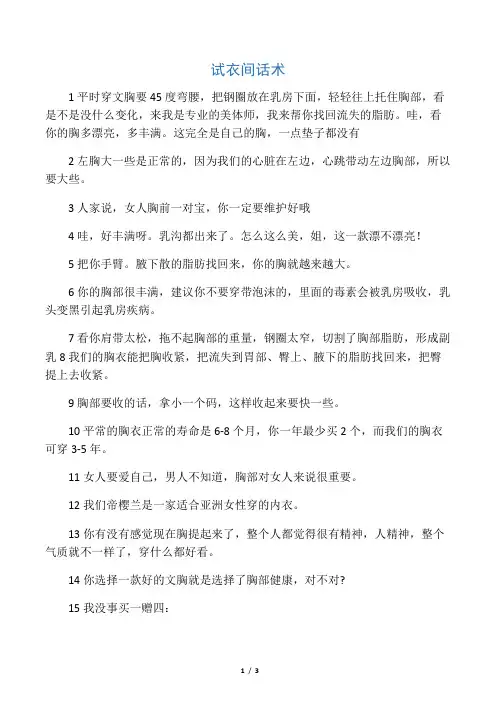 试衣间话术

1 平时穿文胸要 45 度弯腰，把钢圈放在乳房下面，轻轻往上托住胸部，看是不是没什么变化，来我是专业的美体师，我来帮你找回流失的脂肪。哇，看你的胸多漂亮，多丰满。这完全是自己的胸，一点垫子都没有

2 左胸大一些是正常的，因为我们的心脏在左边，心跳带动左边胸部，所以要大些。

3 人家说，女人胸前一对宝，你一定要维护好哦

4 哇，好丰满呀。乳沟都出来了。怎么这么美，姐，这一款漂不漂亮！

5 把你手臂。腋下散的脂肪找回来，你的胸就越来越大。

6 你的胸部很丰满，建议你不要穿带泡沫的，里面的毒素会被乳房吸收，乳头变黑引起乳房疾病。

7 看你肩带太松，拖不起胸部的重量，钢圈太窄，切割了胸部脂肪，形成副乳 8 我们的胸衣能把胸收紧，把流失到胃部、臀上、腋下的脂肪找回来，把臀提上去收紧。

9 胸部要收的话，拿小一个码，这样收起来要快一些。

10 平常的胸衣正常的寿命是 6-8 个月，你一年最少买 2 个，而我们的胸衣可穿 3-5 年。

11 女人要爱自己，男人不知道，胸部对女人来说很重要。

12 我们帝樱兰是一家适合亚洲女性穿的内衣。

13 你有没有感觉现在胸提起来了，整个人都觉得很有精神，人精神，整个气质就不一样了，穿什么都好看。

14 你选择一款好的文胸就是选择了胸部健康，对不对?

15 我没事买一赠四：

1 / 3